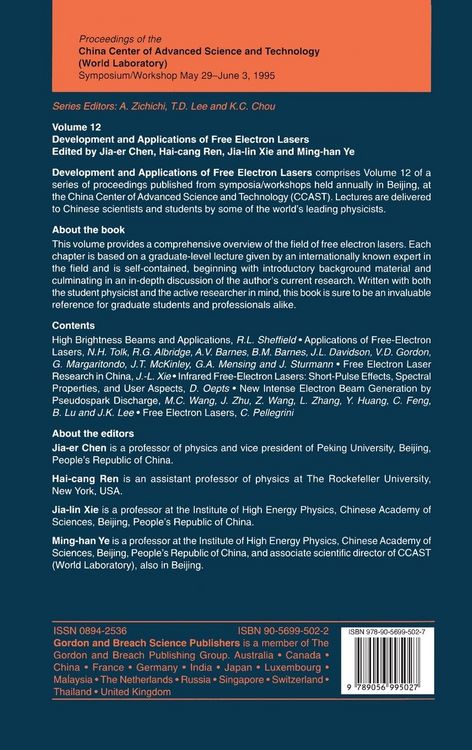 Proceedings of the
China Center of Advanced Science and Technology (World Laboratory)
Symposium/Workshop May 29–June 3, 1995

Series Editors: A. Zichichi, T.D. Lee and K.C. Chou

Volume 12
Development and Applications of Free Electron Lasers
Edited by Jia-er Chen, Hai-cang Ren, Jia-lin Xie and Ming-han Ye

Development and Applications of Free Electron Lasers comprises Volume 12 of a series of proceedings published from symposia/workshops held annually in Beijing, at the China Center of Advanced Science and Technology (CCAST). Lectures are delivered to Chinese scientists and students by some of the world's leading physicists.

About the book
This volume provides a comprehensive overview of the field of free electron lasers. Each chapter is based on a graduate-level lecture given by an internationally known expert in the field and is self-contained, beginning with introductory background material and culminating in an in-depth discussion of the author's current research. Written with both the student physicist and the active researcher in mind, this book is sure to be an invaluable reference for graduate students and professionals alike.

Contents
High Brightness Beams and Applications, R.L. Sheffield • Applications of Free-Electron Lasers, N.H. Tolk, R.G. Albridge, A.V. Barnes, B.M. Barnes, J.L. Davidson, V.D. Gordon, G. Margaritondo, J.T. McKinley, G.A. Mensing and J. Sturmann • Free Electron Laser Research in China, J.-L. Xie • Infrared Free-Electron Lasers: Short-Pulse Effects, Spectral Properties, and User Aspects, D. Oepts • New Intense Electron Beam Generation by Pseudospark Discharge, M.C. Wang, J. Zhu, Z. Wang, L. Zhang, Y. Huang, C. Feng, B. Lu and J.K. Lee • Free Electron Lasers, C. Pellegrini

About the editors
Jia-er Chen is a professor of physics and vice president of Peking University, Beijing, People's Republic of China.

Hai-cang Ren is an assistant professor of physics at The Rockefeller University, New York, USA.

Jia-lin Xie is a professor at the Institute of High Energy Physics, Chinese Academy of Sciences, Beijing, People's Republic of China.

Ming-han Ye is a professor at the Institute of High Energy Physics, Chinese Academy of Sciences, Beijing, People's Republic of China, and associate scientific director of CCAST (World Laboratory), also in Beijing.

ISSN 0894-2536
ISBN 90-5699-502-2
Gordon and Breach Science Publishers is a member of The Gordon and Breach Publishing Group. Australia • Canada • China • France • Germany • India • Japan • Luxembourg • Malaysia • The Netherlands • Russia • Singapore • Switzerland • Thailand • United Kingdom

ISBN 978-90-5699-502-7
9 789056 995027